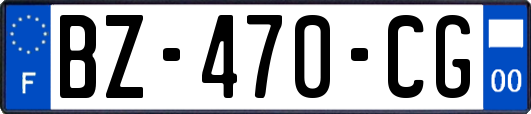 F
BZ-470-CG
00